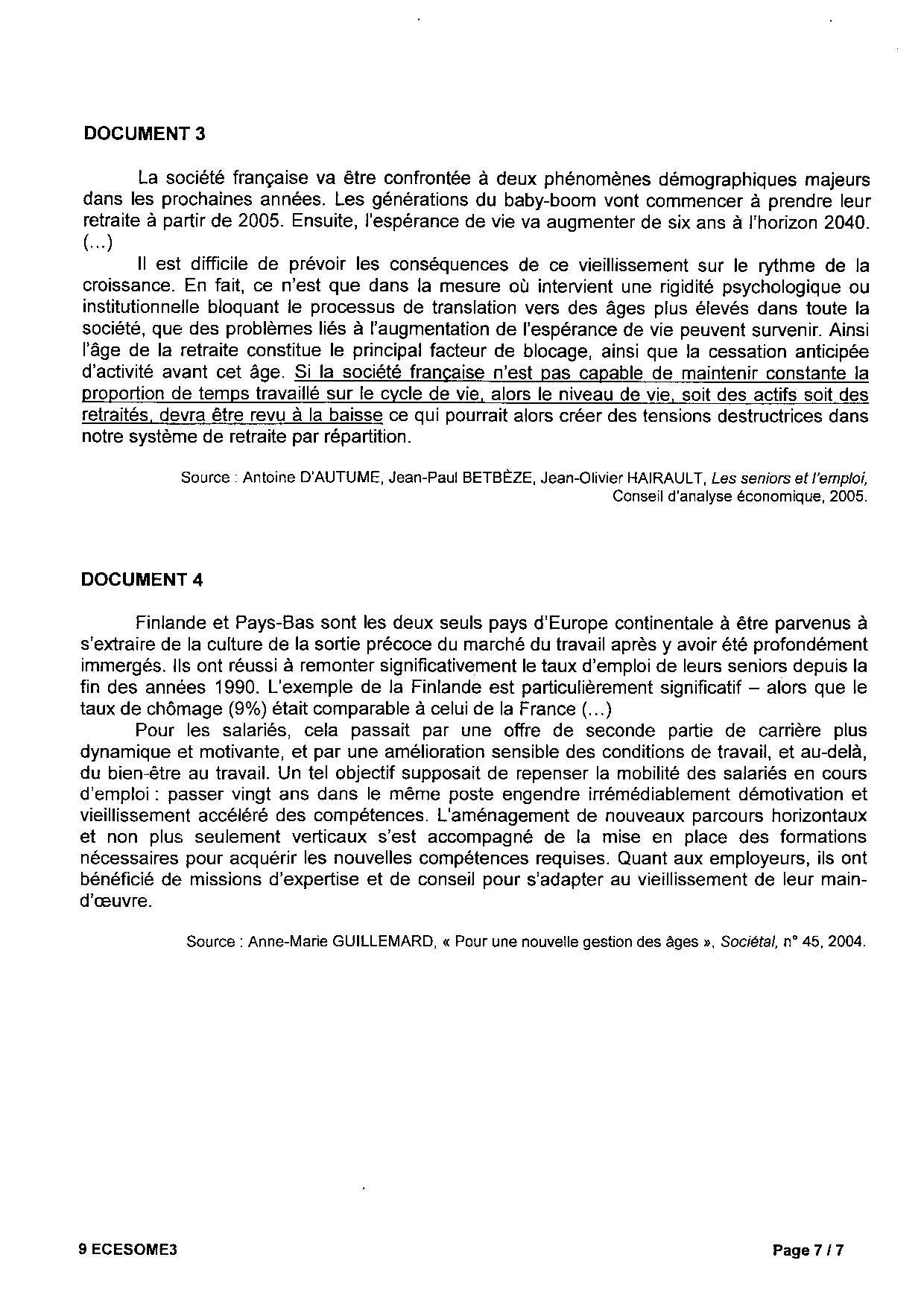 DOCUMENT 3

La société française va être confrontée à deux phénomènes démographiques majeurs dans les prochaines années. Les générations du baby-boom vont commencer à prendre leur retraite à partir de 2005. Ensuite, l'espérance de vie va augmenter de six ans à l'horizon 2040. (...)

Il est difficile de prévoir les conséquences de ce vieillissement sur le rythme de la croissance. En fait, ce n'est que dans la mesure où intervient une rigidité psychologique ou institutionnelle bloquant le processus de translation vers des âges plus élevés dans toute la société, que des problèmes liés à l'augmentation de l'espérance de vie peuvent survenir. Ainsi l'âge de la retraite constitue le principal facteur de blocage, ainsi que la cessation anticipée d'activité avant cet âge. Si la société française n'est pas capable de maintenir constante la proportion de temps travaillé sur le cycle de vie, alors le niveau de vie, soit des actifs soit des retraités, devra être revu à la baisse ce qui pourrait alors créer des tensions destructrices dans notre système de retraite par répartition.

Source : Antoine D'AUTUME, Jean-Paul BETBÈZE, Jean-Olivier HAIRAULT, Les seniors et l'emploi, Conseil d'analyse économique, 2005.

DOCUMENT 4

Finlande et Pays-Bas sont les deux seuls pays d'Europe continentale à être parvenus à s'extraire de la culture de la sortie précoce du marché du travail après y avoir été profondément immergés. Ils ont réussi à remonter significativement le taux d'emploi de leurs seniors depuis la fin des années 1990. L'exemple de la Finlande est particulièrement significatif – alors que le taux de chômage (9%) était comparable à celui de la France (...)

Pour les salariés, cela passait par une offre de seconde partie de carrière plus dynamique et motivante, et par une amélioration sensible des conditions de travail, et au-delà, du bien-être au travail. Un tel objectif supposait de repenser la mobilité des salariés en cours d'emploi : passer vingt ans dans le même poste engendre irrémédiablement démotivation et vieillissement accéléré des compétences. L'aménagement de nouveaux parcours horizontaux et non plus seulement verticaux s'est accompagné de la mise en place des formations nécessaires pour acquérir les nouvelles compétences requises. Quant aux employeurs, ils ont bénéficié de missions d'expertise et de conseil pour s'adapter au vieillissement de leur main-d'œuvre.

Source : Anne-Marie GUILLEMARD, « Pour une nouvelle gestion des âges », Sociétal, n° 45, 2004.

9 ECESOME3

Page 7 / 7